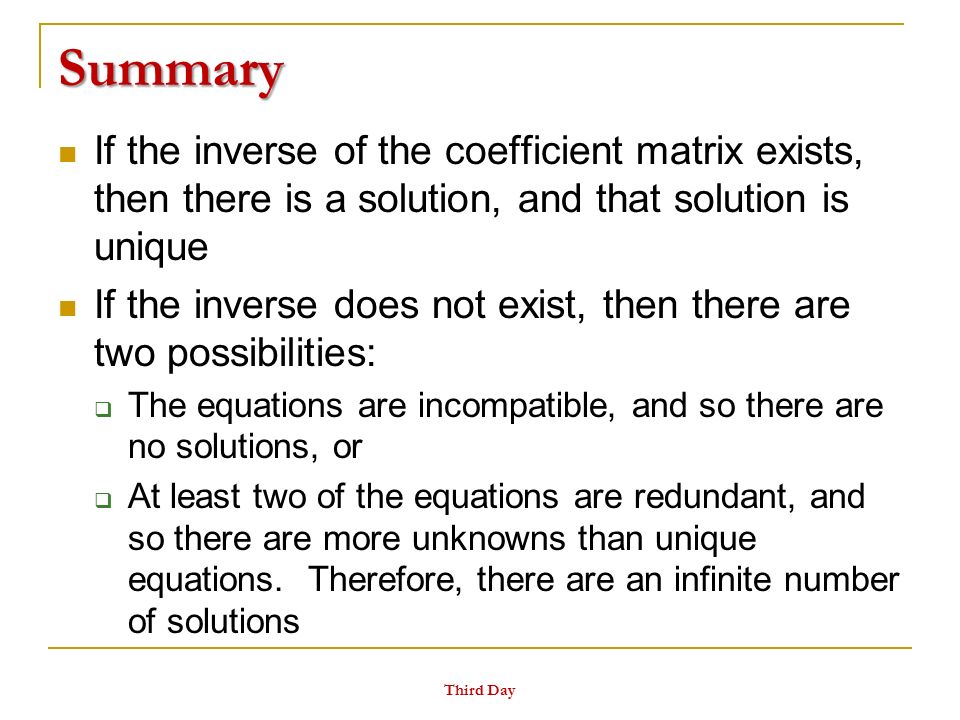 Summary

If the inverse of the coefficient matrix exists, then there is a solution, and that solution is unique

If the inverse does not exist, then there are two possibilities:

The equations are incompatible, and so there are no solutions, or

At least two of the equations are redundant, and so there are more unknowns than unique equations. Therefore, there are an infinite number of solutions

Third Day